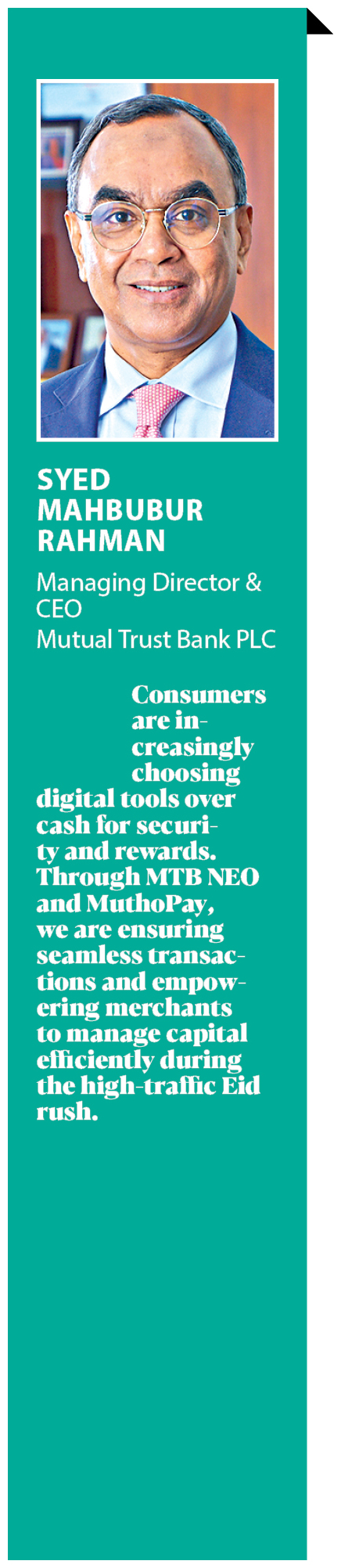 SYED
MAHBUBUR
RAHMAN

Managing Director & CEO
Mutual Trust Bank PLC

Consumers are increasingly choosing digital tools over cash for security and rewards. Through MTB NEO and MuthoPay, we are ensuring seamless transactions and empowering merchants to manage capital efficiently during the high-traffic Eid rush.